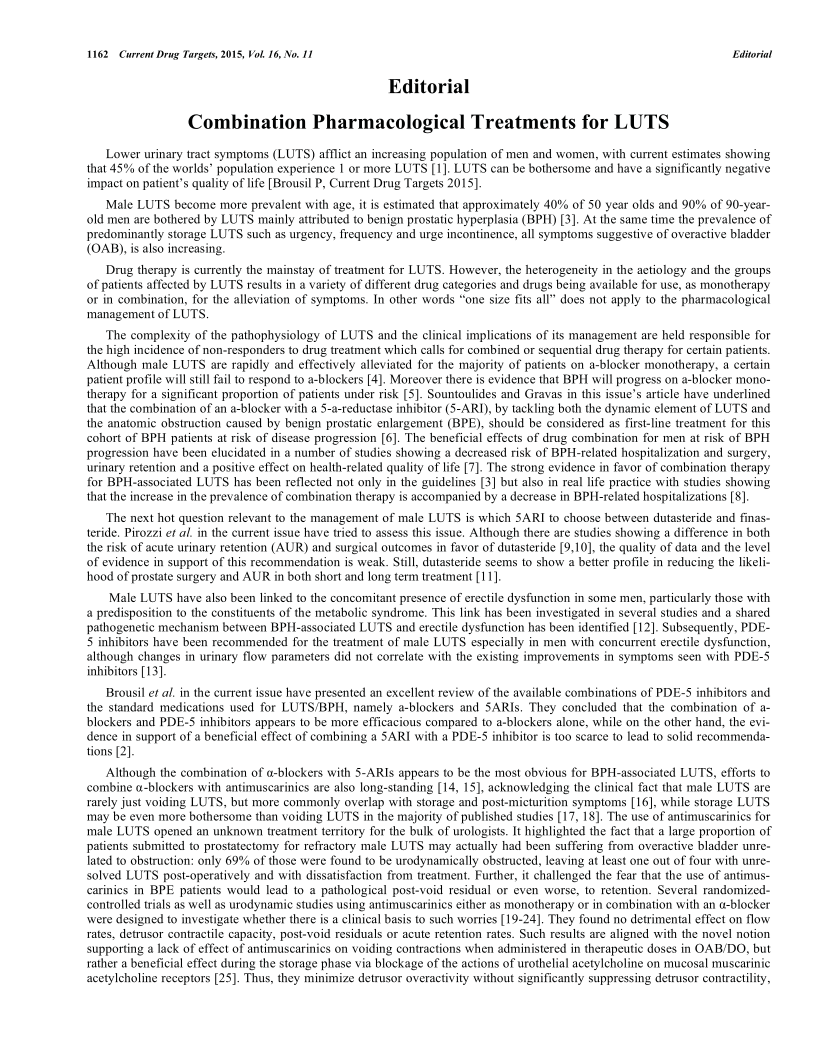 1162 Current Drug Targets, 2015, Vol. 16, No. 11 Editorial

Editorial

Combination Pharmacological Treatments for LUTS

Lower urinary tract symptoms (LUTS) afflict an increasing population of men and women, with current estimates showing that 45% of the worlds' population experience 1 or more LUTS [1]. LUTS can be bothersome and have a significantly negative impact on patient's quality of life [Brousil P, Current Drug Targets 2015].

Male LUTS become more prevalent with age, it is estimated that approximately 40% of 50 year olds and 90% of 90-year-old men are bothered by LUTS mainly attributed to benign prostatic hyperplasia (BPH) [3]. At the same time the prevalence of predominantly storage LUTS such as urgency, frequency and urge incontinence, all symptoms suggestive of overactive bladder (OAB), is also increasing.

Drug therapy is currently the mainstay of treatment for LUTS. However, the heterogeneity in the aetiology and the groups of patients affected by LUTS results in a variety of different drug categories and drugs being available for use, as monotherapy or in combination, for the alleviation of symptoms. In other words "one size fits all" does not apply to the pharmacological management of LUTS.

The complexity of the pathophysiology of LUTS and the clinical implications of its management are held responsible for the high incidence of non-responders to drug treatment which calls for combined or sequential drug therapy for certain patients. Although male LUTS are rapidly and effectively alleviated for the majority of patients on a-blocker monotherapy, a certain patient profile will still fail to respond to a-blockers [4]. Moreover there is evidence that BPH will progress on a-blocker monotherapy for a significant proportion of patients under risk [5]. Sountoulides and Gravas in this issue's article have underlined that the combination of an a-blocker with a 5-a-reductase inhibitor (5-ARI), by tackling both the dynamic element of LUTS and the anatomic obstruction caused by benign prostatic enlargement (BPE), should be considered as first-line treatment for this cohort of BPH patients at risk of disease progression [6]. The beneficial effects of drug combination for men at risk of BPH progression have been elucidated in a number of studies showing a decreased risk of BPH-related hospitalization and surgery, urinary retention and a positive effect on health-related quality of life [7]. The strong evidence in favor of combination therapy for BPH-associated LUTS has been reflected not only in the guidelines [3] but also in real life practice with studies showing that the increase in the prevalence of combination therapy is accompanied by a decrease in BPH-related hospitalizations [8].

The next hot question relevant to the management of male LUTS is which 5ARI to choose between dutasteride and finasteride. Pirozzi et al. in the current issue have tried to assess this issue. Although there are studies showing a difference in both the risk of acute urinary retention (AUR) and surgical outcomes in favor of dutasteride [9,10], the quality of data and the level of evidence in support of this recommendation is weak. Still, dutasteride seems to show a better profile in reducing the likelihood of prostate surgery and AUR in both short and long term treatment [11].

Male LUTS have also been linked to the concomitant presence of erectile dysfunction in some men, particularly those with a predisposition to the constituents of the metabolic syndrome. This link has been investigated in several studies and a shared pathogenetic mechanism between BPH-associated LUTS and erectile dysfunction has been identified [12]. Subsequently, PDE-5 inhibitors have been recommended for the treatment of male LUTS especially in men with concurrent erectile dysfunction, although changes in urinary flow parameters did not correlate with the existing improvements in symptoms seen with PDE-5 inhibitors [13].

Brousil et al. in the current issue have presented an excellent review of the available combinations of PDE-5 inhibitors and the standard medications used for LUTS/BPH, namely a-blockers and 5ARIs. They concluded that the combination of a-blockers and PDE-5 inhibitors appears to be more efficacious compared to a-blockers alone, while on the other hand, the evidence in support of a beneficial effect of combining a 5ARI with a PDE-5 inhibitor is too scarce to lead to solid recommendations [2].

Although the combination of α-blockers with 5-ARIs appears to be the most obvious for BPH-associated LUTS, efforts to combine α-blockers with antimuscarinics are also long-standing [14, 15], acknowledging the clinical fact that male LUTS are rarely just voiding LUTS, but more commonly overlap with storage and post-micturition symptoms [16], while storage LUTS may be even more bothersome than voiding LUTS in the majority of published studies [17, 18]. The use of antimuscarinics for male LUTS opened an unknown treatment territory for the bulk of urologists. It highlighted the fact that a large proportion of patients submitted to prostatectomy for refractory male LUTS may actually had been suffering from overactive bladder unrelated to obstruction: only 69% of those were found to be urodynamically obstructed, leaving at least one out of four with unresolved LUTS post-operatively and with dissatisfaction from treatment. Further, it challenged the fear that the use of antimuscarinics in BPE patients would lead to a pathological post-void residual or even worse, to retention. Several randomized-controlled trials as well as urodynamic studies using antimuscarinics either as monotherapy or in combination with an α-blocker were designed to investigate whether there is a clinical basis to such worries [19-24]. They found no detrimental effect on flow rates, detrusor contractile capacity, post-void residuals or acute retention rates. Such results are aligned with the novel notion supporting a lack of effect of antimuscarinics on voiding contractions when administered in therapeutic doses in OAB/DO, but rather a beneficial effect during the storage phase via blockage of the actions of urothelial acetylcholine on mucosal muscarinic acetylcholine receptors [25]. Thus, they minimize detrusor overactivity without significantly suppressing detrusor contractility,